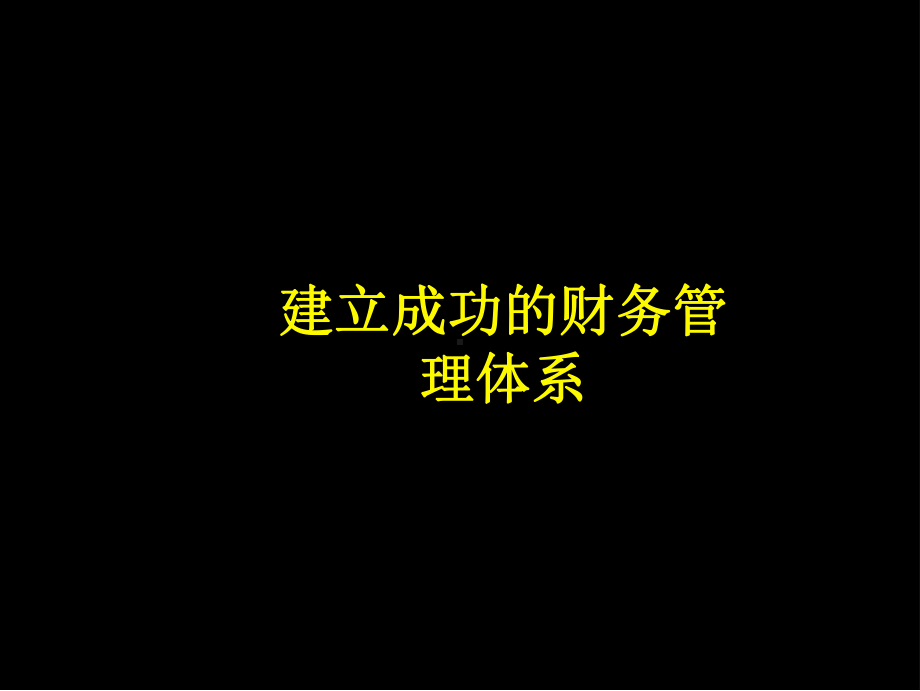 建立成功的财务管理体系